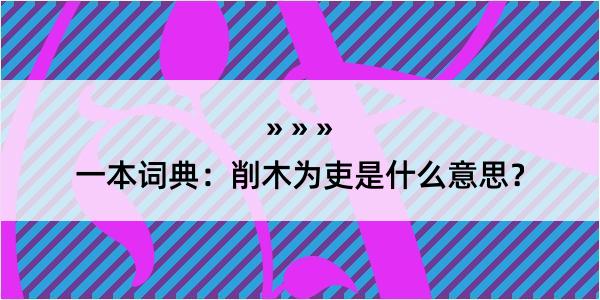 » » »
一本词典：削木为吏是什么意思?